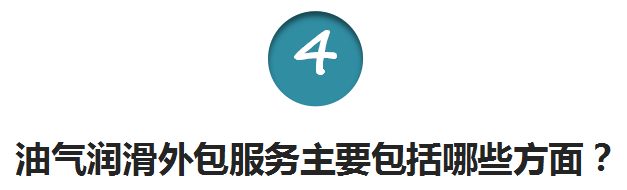 4

油气润滑外包服务主要包括哪些方面？